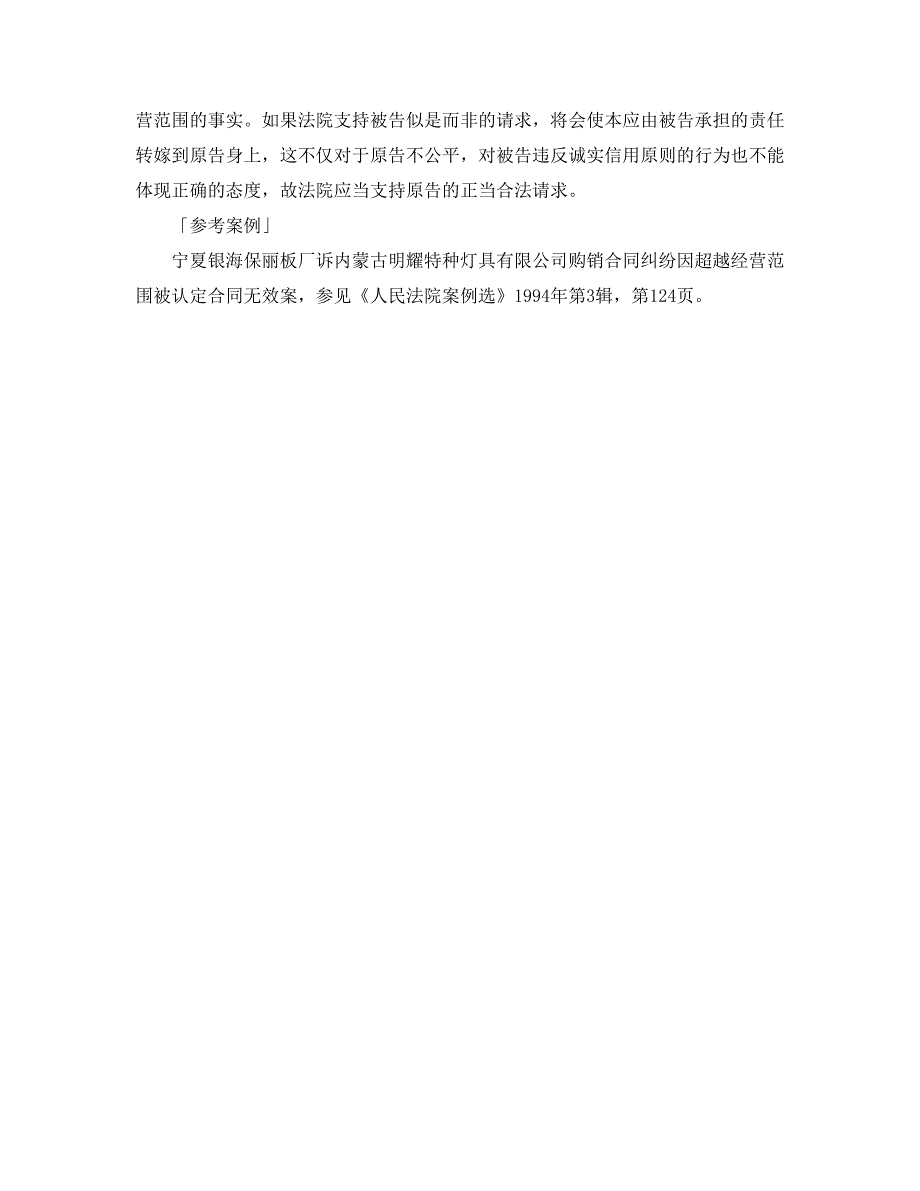 营范围的事实。如果法院支持被告似是而非的请求，将会使本应由被告承担的责任转嫁到原告身上，这不仅对于原告不公平，对被告违反诚实信用原则的行为也不能体现正确的态度，故法院应当支持原告的正当合法请求。

「参考案例」

宁夏银海保丽板厂诉内蒙古明耀特种灯具有限公司购销合同纠纷因超越经营范围被认定合同无效案，参见《人民法院案例选》1994年第3辑，第124页。